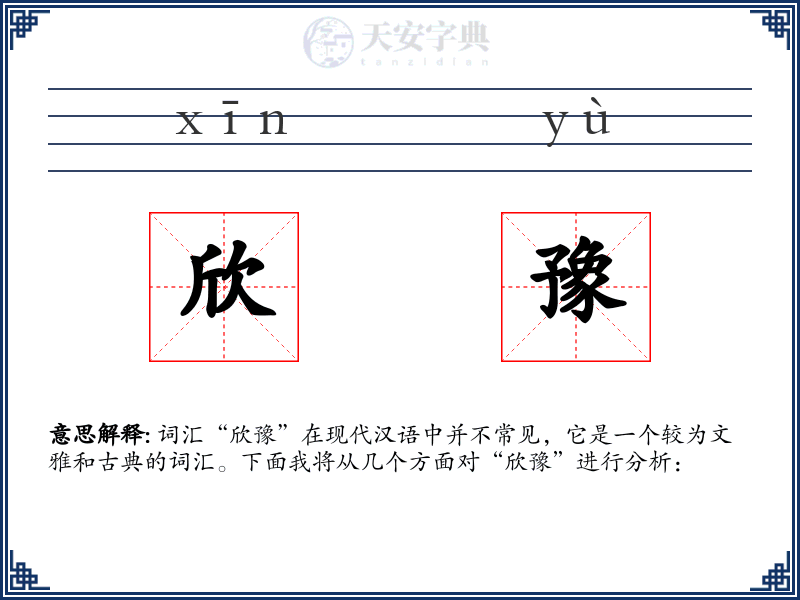 天安字典
tanzidian

xīn yù

欣 豫

意思解释: 词汇“欣豫”在现代汉语中并不常见，它是一个较为文雅和古典的词汇。下面我将从几个方面对“欣豫”进行分析：